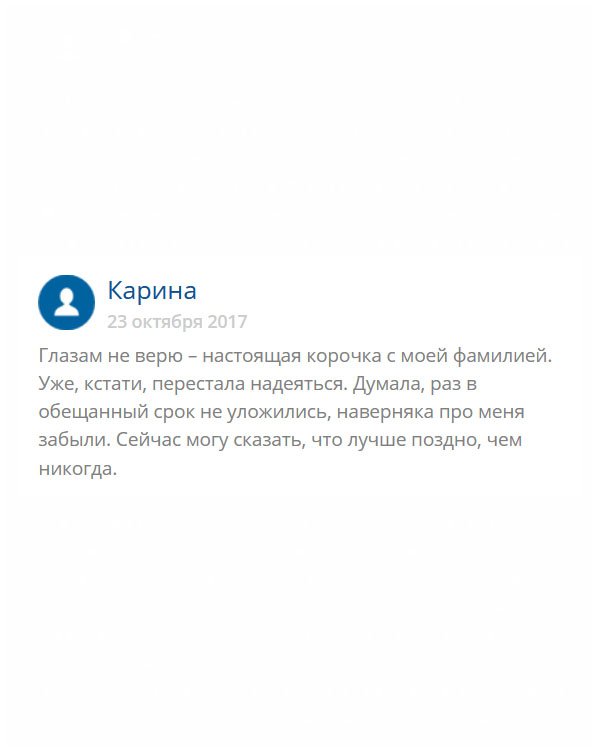 Карина
23 октября 2017

Глазам не верю – настоящая корочка с моей фамилией. Уже, кстати, перестала надеяться. Думала, раз в обещанный срок не уложились, наверняка про меня забыли. Сейчас могу сказать, что лучше поздно, чем никогда.